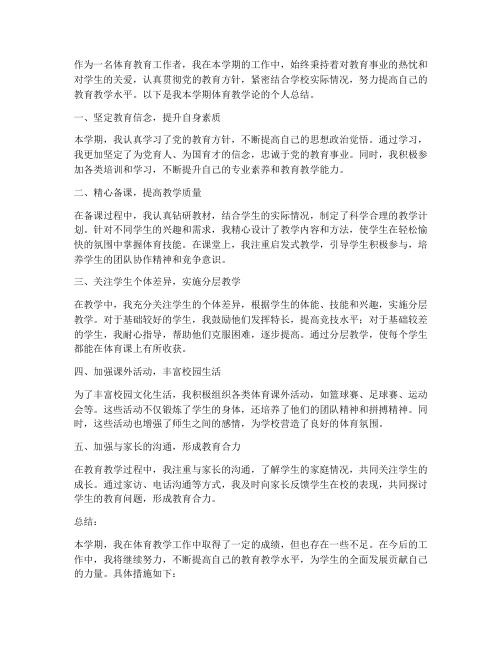 作为一名体育教育工作者，我在本学期的工作中，始终秉持着对教育事业的热忱和对学生的关爱，认真贯彻党的教育方针，紧密结合学校实际情况，努力提高自己的教育教学水平。以下是我本学期体育教学论的个人总结。

一、坚定教育信念，提升自身素质

本学期，我认真学习了党的教育方针，不断提高自己的思想政治觉悟。通过学习，我更加坚定了为党育人、为国育才的信念，忠诚于党的教育事业。同时，我积极参加各类培训和学习，不断提升自己的专业素养和教育教学能力。

二、精心备课，提高教学质量

在备课过程中，我认真钻研教材，结合学生的实际情况，制定了科学合理的教学计划。针对不同学生的兴趣和需求，我精心设计了教学内容和方法，使学生在轻松愉快的氛围中掌握体育技能。在课堂上，我注重启发式教学，引导学生积极参与，培养学生的团队协作精神和竞争意识。

三、关注学生个体差异，实施分层教学

在教学中，我充分关注学生的个体差异，根据学生的体能、技能和兴趣，实施分层教学。对于基础较好的学生，我鼓励他们发挥特长，提高竞技水平；对于基础较差的学生，我耐心指导，帮助他们克服困难，逐步提高。通过分层教学，使每个学生都能在体育课上有所收获。

四、加强课外活动，丰富校园生活

为了丰富校园文化生活，我积极组织各类体育课外活动，如篮球赛、足球赛、运动会等。这些活动不仅锻炼了学生的身体，还培养了他们的团队精神和拼搏精神。同时，这些活动也增强了师生之间的感情，为学校营造了良好的体育氛围。

五、加强与家长的沟通，形成教育合力

在教育教学过程中，我注重与家长的沟通，了解学生的家庭情况，共同关注学生的成长。通过家访、电话沟通等方式，我及时向家长反馈学生在校的表现，共同探讨学生的教育问题，形成教育合力。

总结：

本学期，我在体育教学工作中取得了一定的成绩，但也存在一些不足。在今后的工作中，我将继续努力，不断提高自己的教育教学水平，为学生的全面发展贡献自己的力量。具体措施如下：